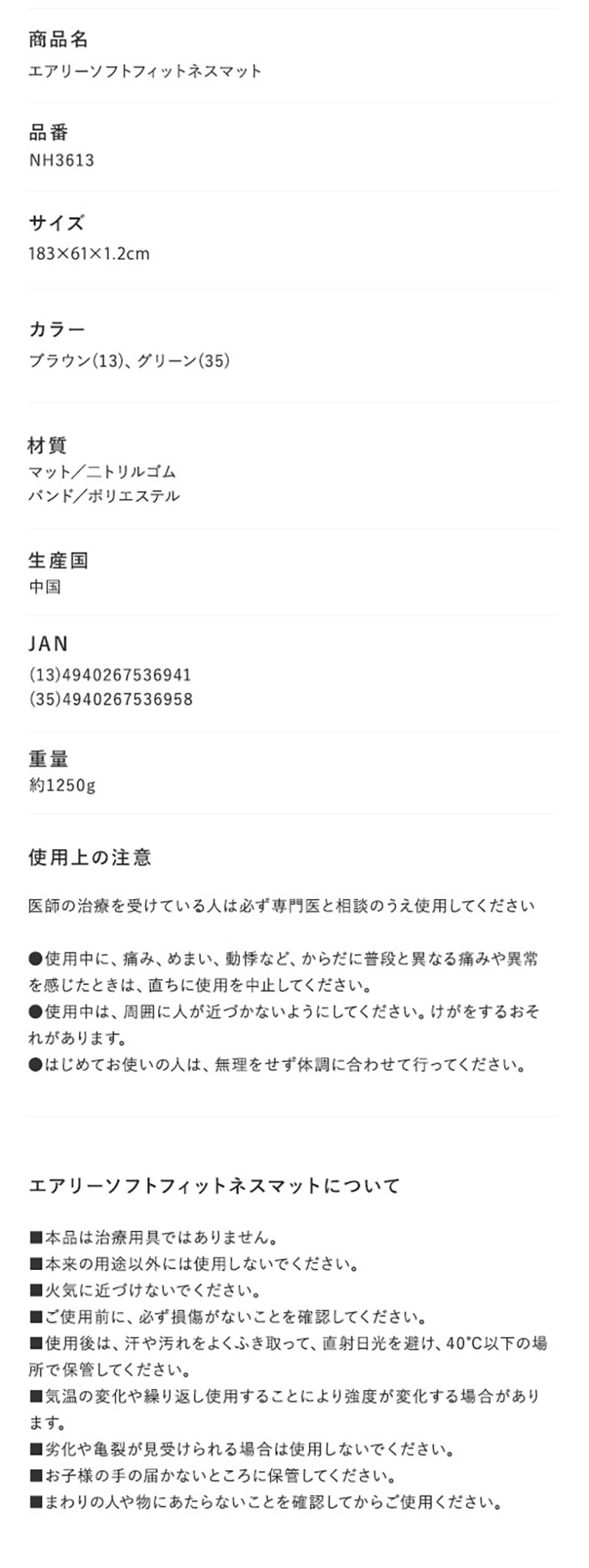 商品名
エアリーソフトフィットネスマット

品番
NH3613

サイズ
183×61×1.2cm

カラー
ブラウン(13)、グリーン(35)

材質
マット／ニトリルゴム
バンド／ポリエステル

生産国
中国

JAN
(13)4940267536941
(35)4940267536958

重量
約1250g

使用上の注意

医師の治療を受けている人は必ず専門医と相談のうえ使用してください

●使用中に、痛み、めまい、動悸など、からだに普段と異なる痛みや異常を感じたときは、直ちに使用を中止してください。
●使用中は、周囲に人が近づかないようにしてください。けがをするおそれがあります。
●はじめてお使いの人は、無理をせず体調に合わせて行ってください。

エアリーソフトフィットネスマットについて

■本品は治療用具ではありません。
■本来の用途以外には使用しないでください。
■火気に近づけないでください。
■ご使用前に、必ず損傷がないことを確認してください。
■使用後は、汗や汚れをよくふき取って、直射日光を避け、40°C以下の場所で保管してください。
■気温の変化や繰り返し使用することにより強度が変化する場合があります。
■劣化や亀裂が見受けられる場合は使用しないでください。
■お子様の手の届かないところに保管してください。
■まわりの人や物にあたらないことを確認してからご使用ください。